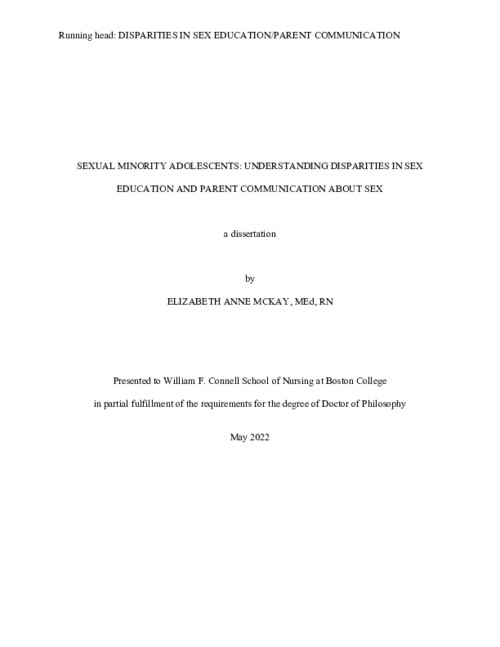 Running head: DISPARITIES IN SEX EDUCATION/PARENT COMMUNICATION

SEXUAL MINORITY ADOLESCENTS: UNDERSTANDING DISPARITIES IN SEX EDUCATION AND PARENT COMMUNICATION ABOUT SEX

a dissertation

by

ELIZABETH ANNE MCKAY, MEd, RN

Presented to William F. Connell School of Nursing at Boston College

in partial fulfillment of the requirements for the degree of Doctor of Philosophy

May 2022